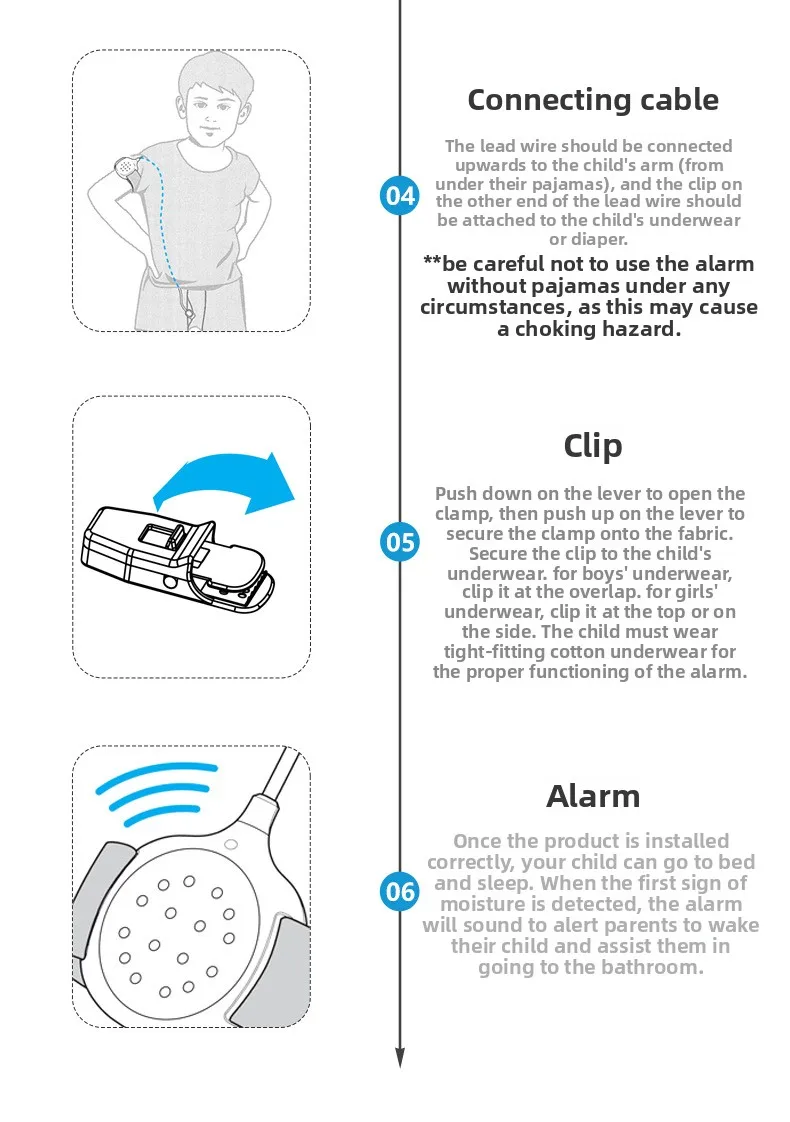 Connecting cable

04

The lead wire should be connected upwards to the child's arm (from under their pajamas), and the clip on the other end of the lead wire should be attached to the child's underwear or diaper.

**be careful not to use the alarm without pajamas under any circumstances, as this may cause a choking hazard.

Clip

05

Push down on the lever to open the clamp, then push up on the lever to secure the clamp onto the fabric. Secure the clip to the child's underwear. for boys' underwear, clip it at the overlap. for girls' underwear, clip it at the top or on the side. The child must wear tight-fitting cotton underwear for the proper functioning of the alarm.

Alarm

06

Once the product is installed correctly, your child can go to bed and sleep. When the first sign of moisture is detected, the alarm will sound to alert parents to wake their child and assist them in going to the bathroom.